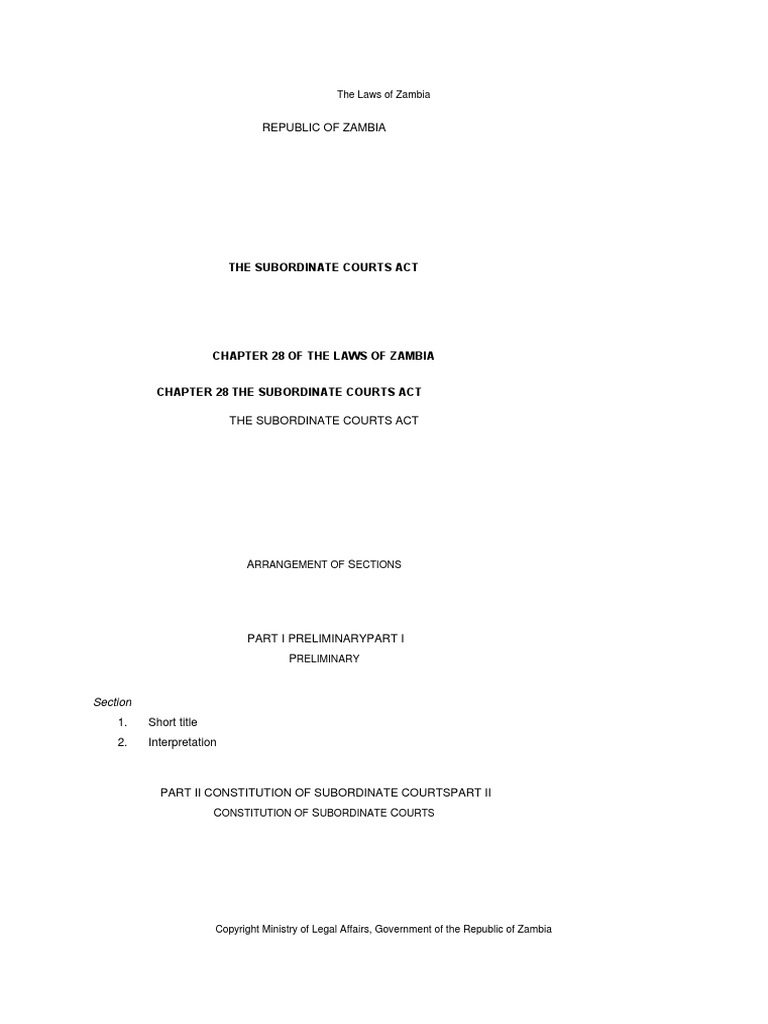 The Laws of Zambia

REPUBLIC OF ZAMBIA

THE SUBORDINATE COURTS ACT

CHAPTER 28 OF THE LAWS OF ZAMBIA

CHAPTER 28 THE SUBORDINATE COURTS ACT

THE SUBORDINATE COURTS ACT

ARRANGEMENT OF SECTIONS

PART I PRELIMINARYPART I

PRELIMINARY

Section

1. Short title

2. Interpretation

PART II CONSTITUTION OF SUBORDINATE COURTSPART II

CONSTITUTION OF SUBORDINATE COURTS

Copyright Ministry of Legal Affairs, Government of the Republic of Zambia